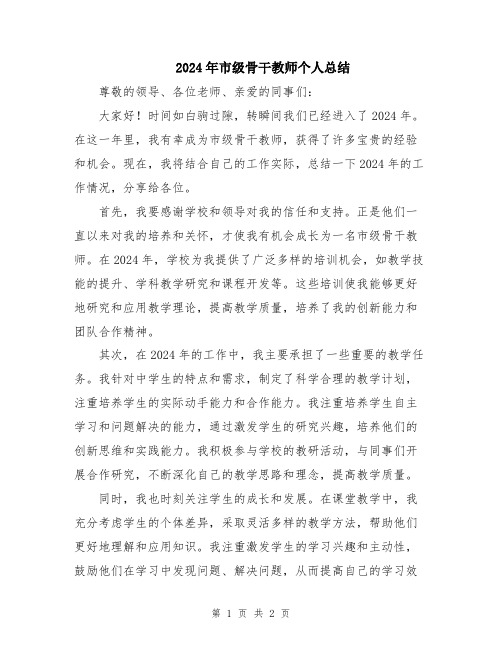 2024年市级骨干教师个人总结

尊敬的领导、各位老师、亲爱的同事们：

大家好！时间如白驹过隙，转瞬间我们已经进入了2024年。在这一年里，我有幸成为市级骨干教师，获得了许多宝贵的经验和机会。现在，我将结合自己的工作实际，总结一下2024年的工作情况，分享给各位。

首先，我要感谢学校和领导对我的信任和支持。正是他们一直以来对我的培养和关怀，才使我有机会成长为一名市级骨干教师。在2024年，学校为我提供了广泛多样的培训机会，如教学技能的提升、学科教学研究和课程开发等。这些培训使我能够更好地研究和应用教学理论，提高教学质量，培养了我的创新能力和团队合作精神。

其次，在2024年的工作中，我主要承担了一些重要的教学任务。我针对中学生的特点和需求，制定了科学合理的教学计划，注重培养学生的实际动手能力和合作能力。我注重培养学生自主学习和问题解决的能力，通过激发学生的研究兴趣，培养他们的创新思维和实践能力。我积极参与学校的教研活动，与同事们开展合作研究，不断深化自己的教学思路和理念，提高教学质量。

同时，我也时刻关注学生的成长和发展。在课堂教学中，我充分考虑学生的个体差异，采取灵活多样的教学方法，帮助他们更好地理解和应用知识。我注重激发学生的学习兴趣和主动性，鼓励他们在学习中发现问题、解决问题，从而提高自己的学习效

第 1 页 共 2 页